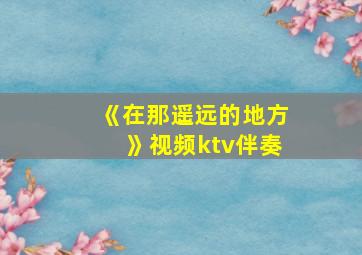 《在那遥远的地方》视频ktv伴奏